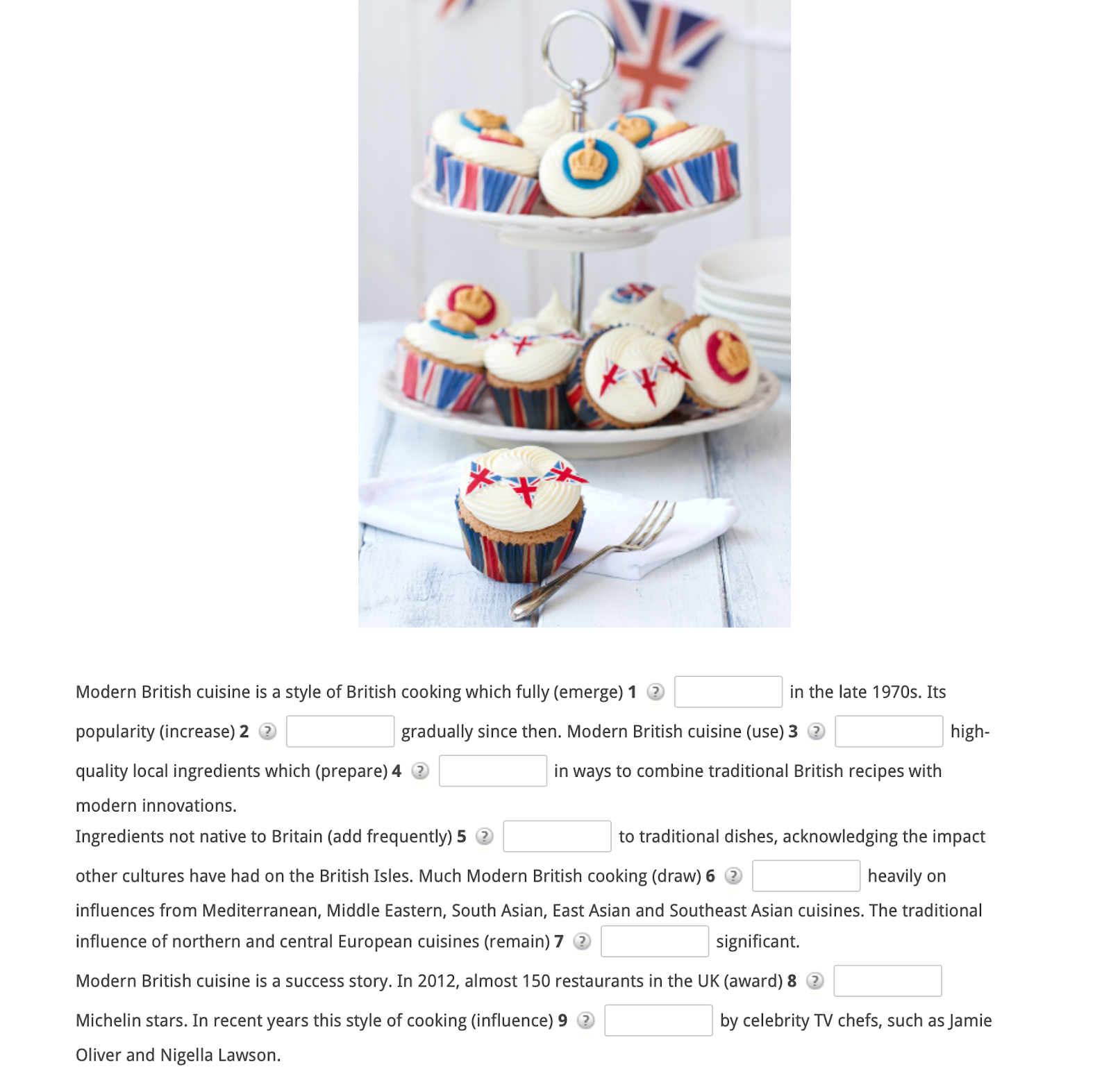 Modern British cuisine is a style of British cooking which fully (emerge) 1 ? in the late 1970s. Its popularity (increase) 2 ? gradually since then. Modern British cuisine (use) 3 ? high-quality local ingredients which (prepare) 4 ? in ways to combine traditional British recipes with modern innovations.

Ingredients not native to Britain (add frequently) 5 ? to traditional dishes, acknowledging the impact other cultures have had on the British Isles. Much Modern British cooking (draw) 6 ? heavily on influences from Mediterranean, Middle Eastern, South Asian, East Asian and Southeast Asian cuisines. The traditional influence of northern and central European cuisines (remain) 7 ? significant.

Modern British cuisine is a success story. In 2012, almost 150 restaurants in the UK (award) 8 ? Michelin stars. In recent years this style of cooking (influence) 9 ? by celebrity TV chefs, such as Jamie Oliver and Nigella Lawson.